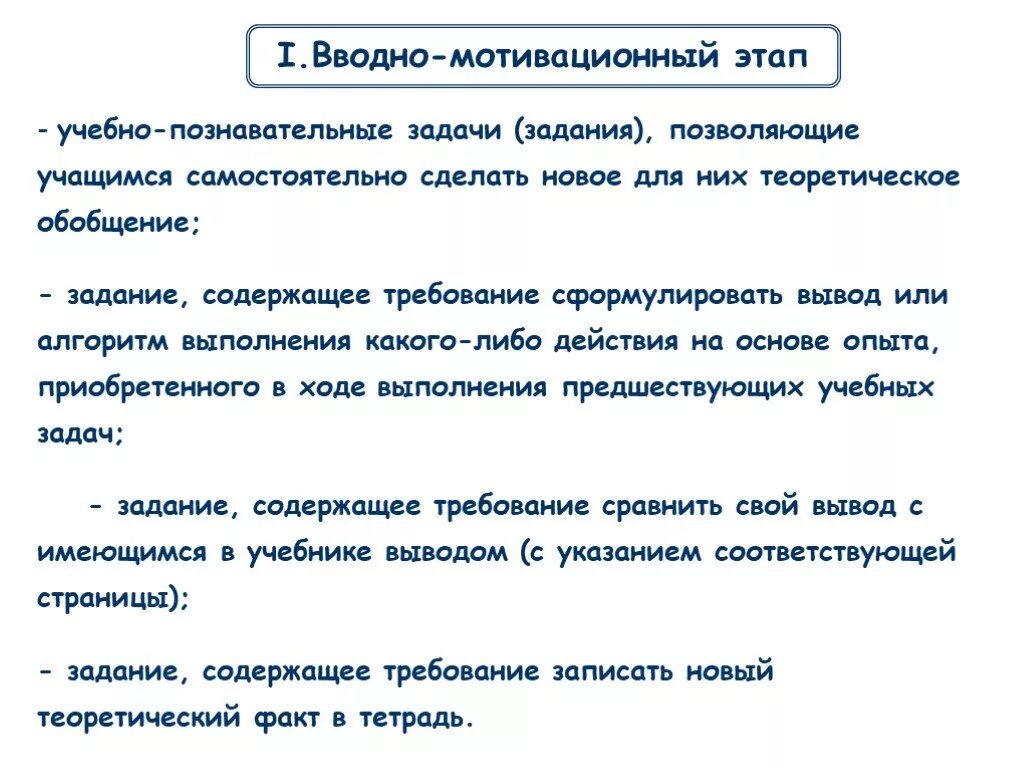 I.Вводно-мотивационный этап

- учебно-познавательные задачи (задания), позволяющие учащимся самостоятельно сделать новое для них теоретическое обобщение;

- задание, содержащее требование сформулировать вывод или алгоритм выполнения какого-либо действия на основе опыта, приобретенного в ходе выполнения предшествующих учебных задач;

- задание, содержащее требование сравнить свой вывод с имеющимся в учебнике выводом (с указанием соответствующей страницы);

- задание, содержащее требование записать новый теоретический факт в тетрадь.